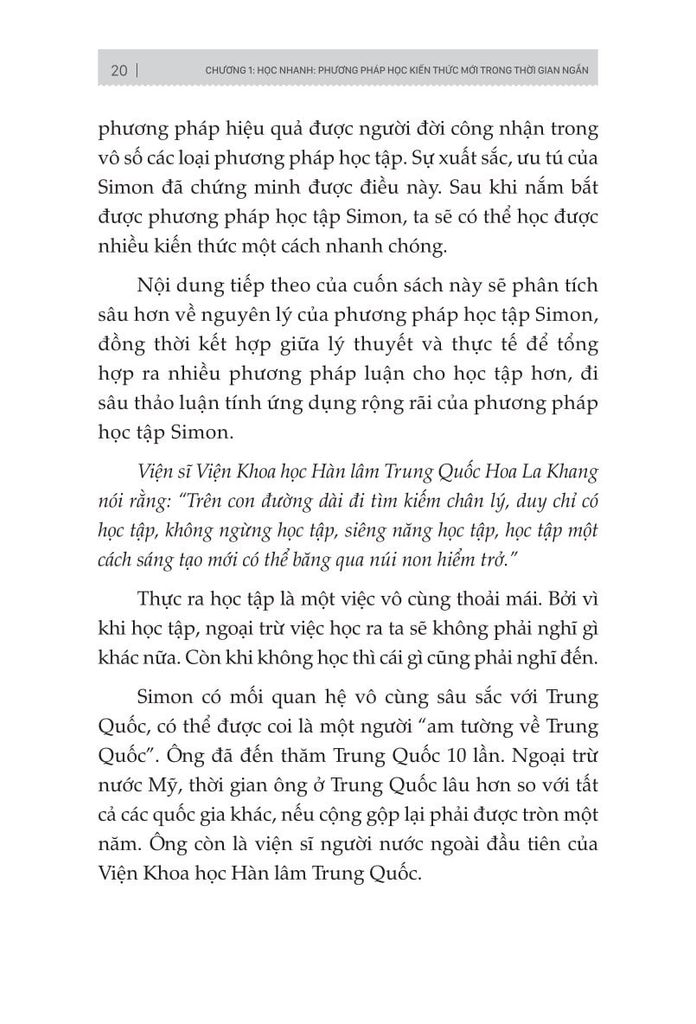 20 | CHƯƠNG 1: HỌC NHANH: PHƯƠNG PHÁP HỌC KIẾN THỨC MỚI TRONG THỜI GIAN NGẮN

phương pháp hiệu quả được người đời công nhận trong vô số các loại phương pháp học tập. Sự xuất sắc, ưu tú của Simon đã chứng minh được điều này. Sau khi nắm bắt được phương pháp học tập Simon, ta sẽ có thể học được nhiều kiến thức một cách nhanh chóng.

Nội dung tiếp theo của cuốn sách này sẽ phân tích sâu hơn về nguyên lý của phương pháp học tập Simon, đồng thời kết hợp giữa lý thuyết và thực tế để tổng hợp ra nhiều phương pháp luận cho học tập hơn, đi sâu thảo luận tính ứng dụng rộng rãi của phương pháp học tập Simon.

Viện sĩ Viện Khoa học Hàn lâm Trung Quốc Hoa La Khang nói rằng: "Trên con đường dài đi tìm kiếm chân lý, duy chỉ có học tập, không ngừng học tập, siêng năng học tập, học tập một cách sáng tạo mới có thể băng qua núi non hiểm trở."

Thực ra học tập là một việc vô cùng thoải mái. Bởi vì khi học tập, ngoại trừ việc học ra ta sẽ không phải nghĩ gì khác nữa. Còn khi không học thì cái gì cũng phải nghĩ đến.

Simon có mối quan hệ vô cùng sâu sắc với Trung Quốc, có thể được coi là một người "am tường về Trung Quốc". Ông đã đến thăm Trung Quốc 10 lần. Ngoại trừ nước Mỹ, thời gian ông ở Trung Quốc lâu hơn so với tất cả các quốc gia khác, nếu cộng gộp lại phải được tròn một năm. Ông còn là viện sĩ người nước ngoài đầu tiên của Viện Khoa học Hàn lâm Trung Quốc.